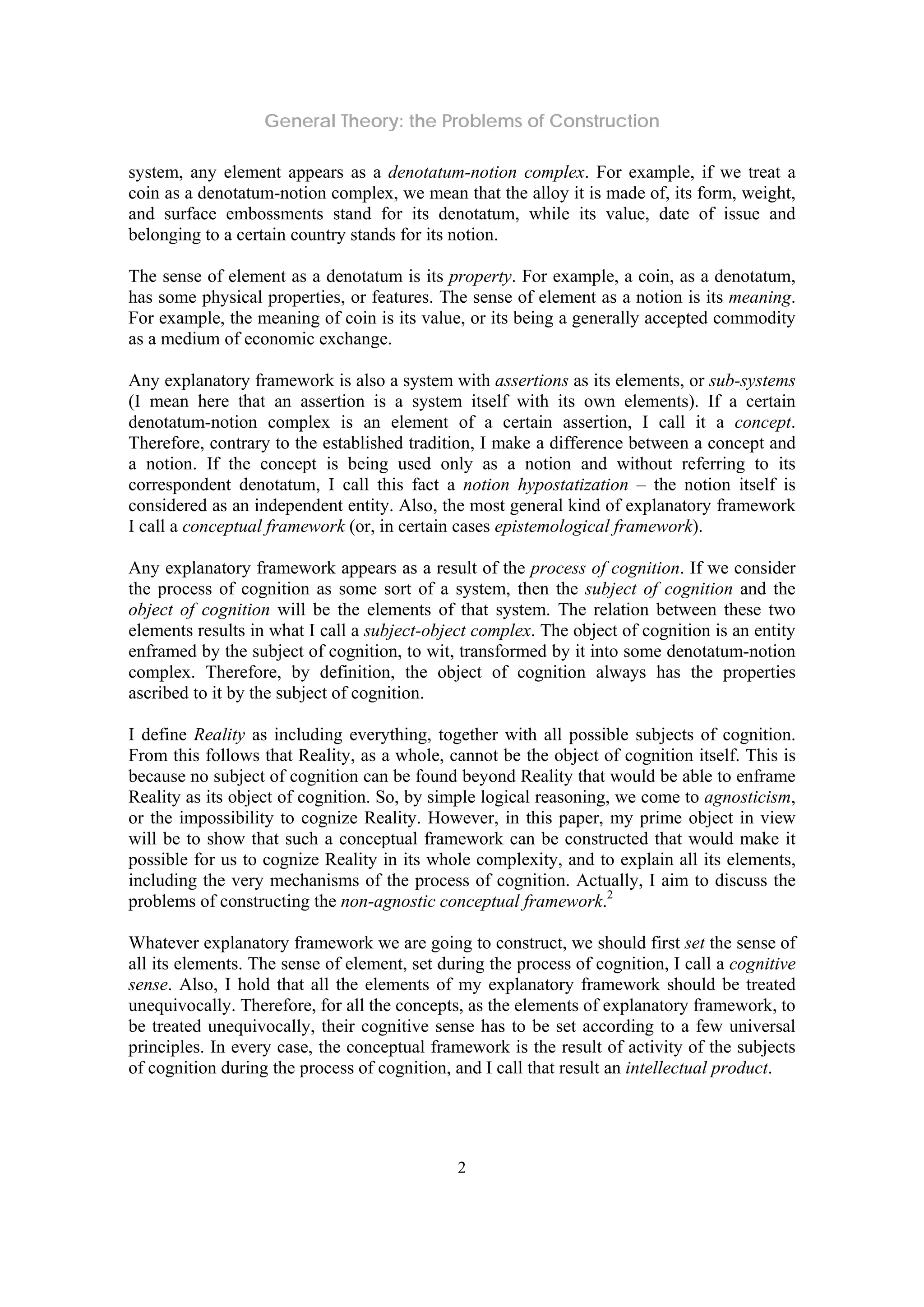 General Theory: the Problems of Construction

system, any element appears as a denotatum-notion complex. For example, if we treat a coin as a denotatum-notion complex, we mean that the alloy it is made of, its form, weight, and surface embossments stand for its denotatum, while its value, date of issue and belonging to a certain country stands for its notion.

The sense of element as a denotatum is its property. For example, a coin, as a denotatum, has some physical properties, or features. The sense of element as a notion is its meaning. For example, the meaning of coin is its value, or its being a generally accepted commodity as a medium of economic exchange.

Any explanatory framework is also a system with assertions as its elements, or sub-systems (I mean here that an assertion is a system itself with its own elements). If a certain denotatum-notion complex is an element of a certain assertion, I call it a concept. Therefore, contrary to the established tradition, I make a difference between a concept and a notion. If the concept is being used only as a notion and without referring to its correspondent denotatum, I call this fact a notion hypostatization – the notion itself is considered as an independent entity. Also, the most general kind of explanatory framework I call a conceptual framework (or, in certain cases epistemological framework).

Any explanatory framework appears as a result of the process of cognition. If we consider the process of cognition as some sort of a system, then the subject of cognition and the object of cognition will be the elements of that system. The relation between these two elements results in what I call a subject-object complex. The object of cognition is an entity enframed by the subject of cognition, to wit, transformed by it into some denotatum-notion complex. Therefore, by definition, the object of cognition always has the properties ascribed to it by the subject of cognition.

I define Reality as including everything, together with all possible subjects of cognition. From this follows that Reality, as a whole, cannot be the object of cognition itself. This is because no subject of cognition can be found beyond Reality that would be able to enframe Reality as its object of cognition. So, by simple logical reasoning, we come to agnosticism, or the impossibility to cognize Reality. However, in this paper, my prime object in view will be to show that such a conceptual framework can be constructed that would make it possible for us to cognize Reality in its whole complexity, and to explain all its elements, including the very mechanisms of the process of cognition. Actually, I aim to discuss the problems of constructing the non-agnostic conceptual framework.$^2$

Whatever explanatory framework we are going to construct, we should first set the sense of all its elements. The sense of element, set during the process of cognition, I call a cognitive sense. Also, I hold that all the elements of my explanatory framework should be treated unequivocally. Therefore, for all the concepts, as the elements of explanatory framework, to be treated unequivocally, their cognitive sense has to be set according to a few universal principles. In every case, the conceptual framework is the result of activity of the subjects of cognition during the process of cognition, and I call that result an intellectual product.

2